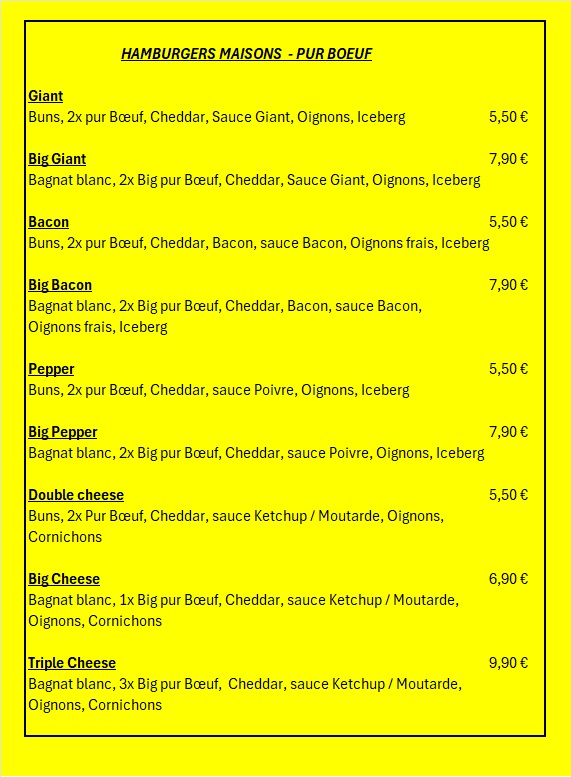 HAMBURGERS MAISONS - PUR BOEUF

Giant
Buns, 2x pur Bœuf, Cheddar, Sauce Giant, Oignons, Iceberg 5,50 €

Big Giant 7,90 €
Bagnat blanc, 2x Big pur Bœuf, Cheddar, Sauce Giant, Oignons, Iceberg

Bacon 5,50 €
Buns, 2x pur Bœuf, Cheddar, Bacon, sauce Bacon, Oignons frais, Iceberg

Big Bacon 7,90 €
Bagnat blanc, 2x Big pur Bœuf, Cheddar, Bacon, sauce Bacon, Oignons frais, Iceberg

Pepper 5,50 €
Buns, 2x pur Bœuf, Cheddar, sauce Poivre, Oignons, Iceberg

Big Pepper 7,90 €
Bagnat blanc, 2x Big pur Bœuf, Cheddar, sauce Poivre, Oignons, Iceberg

Double cheese 5,50 €
Buns, 2x Pur Bœuf, Cheddar, sauce Ketchup / Moutarde, Oignons, Cornichons

Big Cheese 6,90 €
Bagnat blanc, 1x Big pur Bœuf, Cheddar, sauce Ketchup / Moutarde, Oignons, Cornichons

Triple Cheese 9,90 €
Bagnat blanc, 3x Big pur Bœuf, Cheddar, sauce Ketchup / Moutarde, Oignons, Cornichons